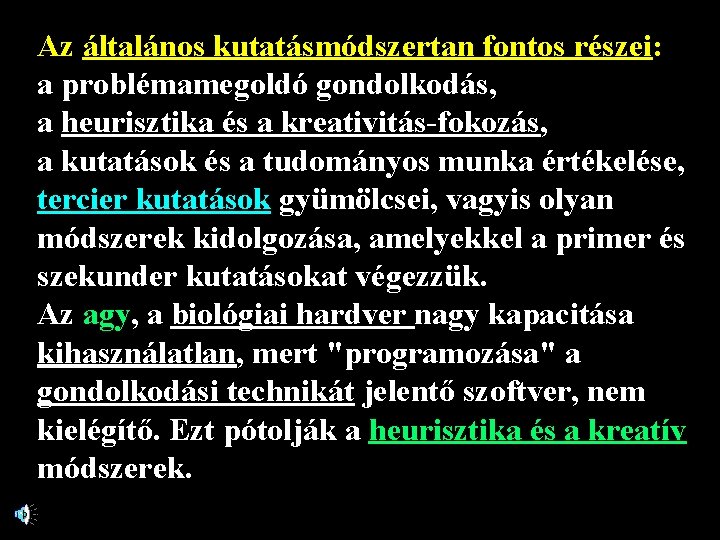 Az általános kutatásmódszertan fontos részei:
a problémamegoldó gondolkodás,
a heurisztika és a kreativitás-fokozás,
a kutatások és a tudományos munka értékelése,
tercier kutatások gyümölcsei, vagyis olyan módszerek kidolgozása, amelyekkel a primer és szekunder kutatásokat végezzük.
Az agy, a biológiai hardver nagy kapacitása kihasználatlan, mert "programozása" a gondolkodási technikát jelentő szoftver, nem kielégítő. Ezt pótolják a heurisztika és a kreatív módszerek.